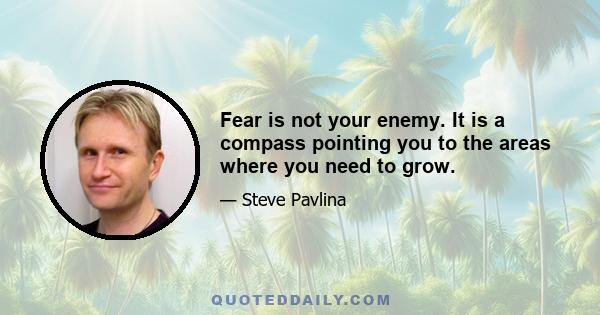 Fear is not your enemy. It is a compass pointing you to the areas where you need to grow.

— Steve Pavlina

QUOTEDDAILY.COM